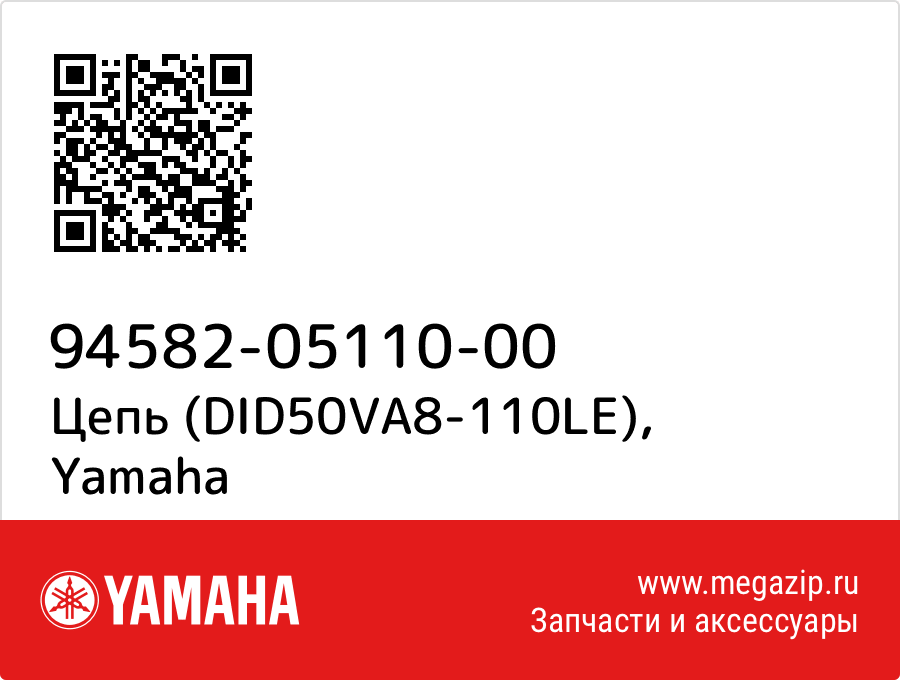 94582-05110-00
Цепь (DID50VA8-110LE), Yamaha

YAMAHA

www.megazip.ru
Запчасти и аксессуары